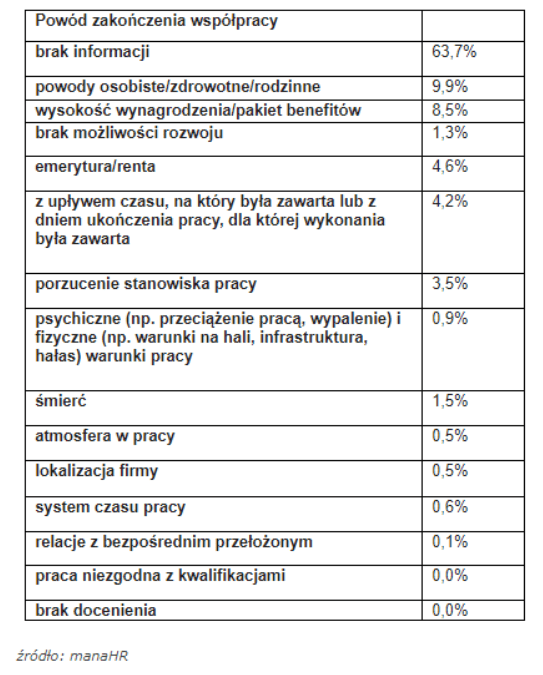 | Powód zakończenia współpracy | |
|---|---|
| brak informacji | 63,7% |
| powody osobiste/zdrowotne/rodzinne | 9,9% |
| wysokość wynagrodzenia/pakiet benefitów | 8,5% |
| brak możliwości rozwoju | 1,3% |
| emerytura/renta | 4,6% |
| z upływem czasu, na który była zawarta lub z dniem ukończenia pracy, dla której wykonania była zawarta | 4,2% |
| porzucenie stanowiska pracy | 3,5% |
| psychiczne (np. przeciążenie pracą, wypalenie) i fizyczne (np. warunki na hali, infrastruktura, hałas) warunki pracy | 0,9% |
| śmierć | 1,5% |
| atmosfera w pracy | 0,5% |
| lokalizacja firmy | 0,5% |
| system czasu pracy | 0,6% |
| relacje z bezpośrednim przełożonym | 0,1% |
| praca niezgodna z kwalifikacjami | 0,0% |
| brak docenienia | 0,0% |

źródło: manaHR